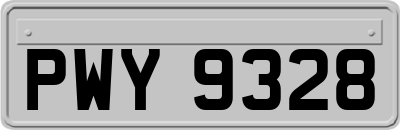 PWY 9328